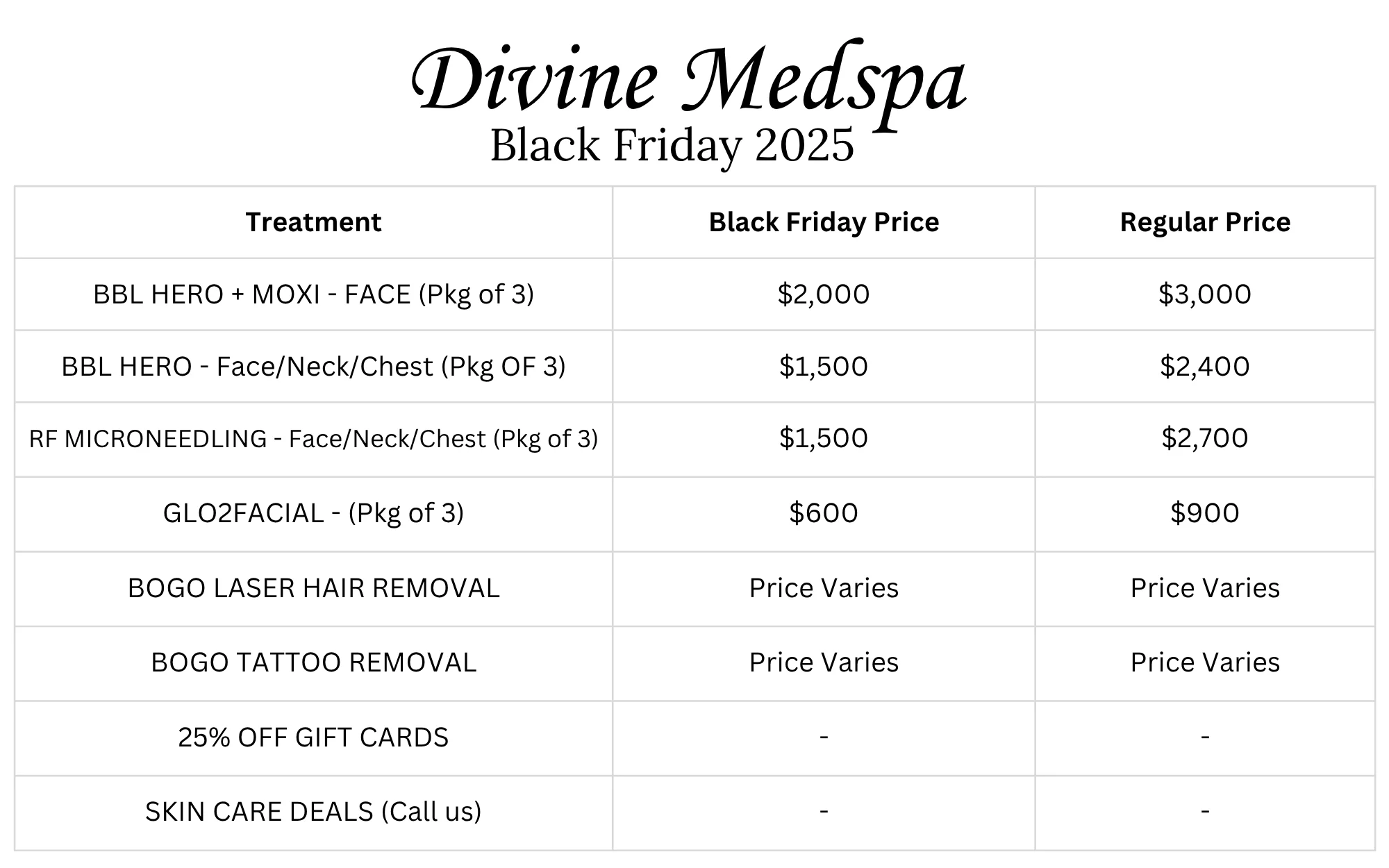 Divine Medspa
Black Friday 2025

| Treatment | Black Friday Price | Regular Price |
|---|---|---|
| BBL HERO + MOXI - FACE (Pkg of 3) | $2,000 | $3,000 |
| BBL HERO - Face/Neck/Chest (Pkg OF 3) | $1,500 | $2,400 |
| RF MICRONEEDLING - Face/Neck/Chest (Pkg of 3) | $1,500 | $2,700 |
| GLO2FACIAL - (Pkg of 3) | $600 | $900 |
| BOGO LASER HAIR REMOVAL | Price Varies | Price Varies |
| BOGO TATTOO REMOVAL | Price Varies | Price Varies |
| 25% OFF GIFT CARDS | - | - |
| SKIN CARE DEALS (Call us) | - | - |